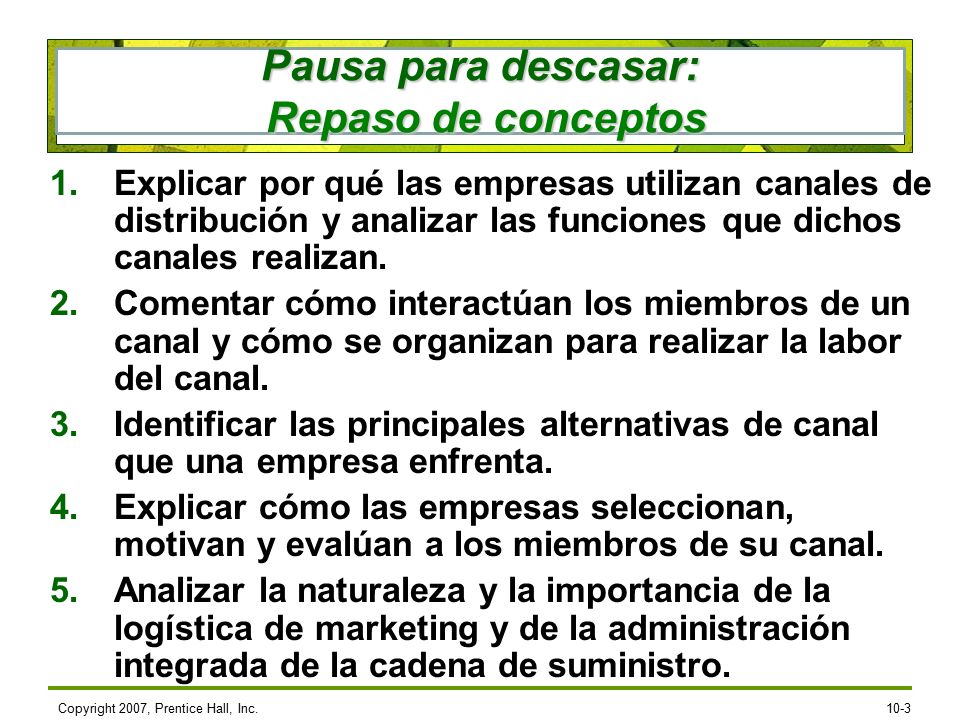 Pausa para descasar:
Repaso de conceptos

1. Explicar por qué las empresas utilizan canales de distribución y analizar las funciones que dichos canales realizan.

2. Comentar cómo interactúan los miembros de un canal y cómo se organizan para realizar la labor del canal.

3. Identificar las principales alternativas de canal que una empresa enfrenta.

4. Explicar cómo las empresas seleccionan, motivan y evalúan a los miembros de su canal.

5. Analizar la naturaleza y la importancia de la logística de marketing y de la administración integrada de la cadena de suministro.

Copyright 2007, Prentice Hall, Inc.

10-3